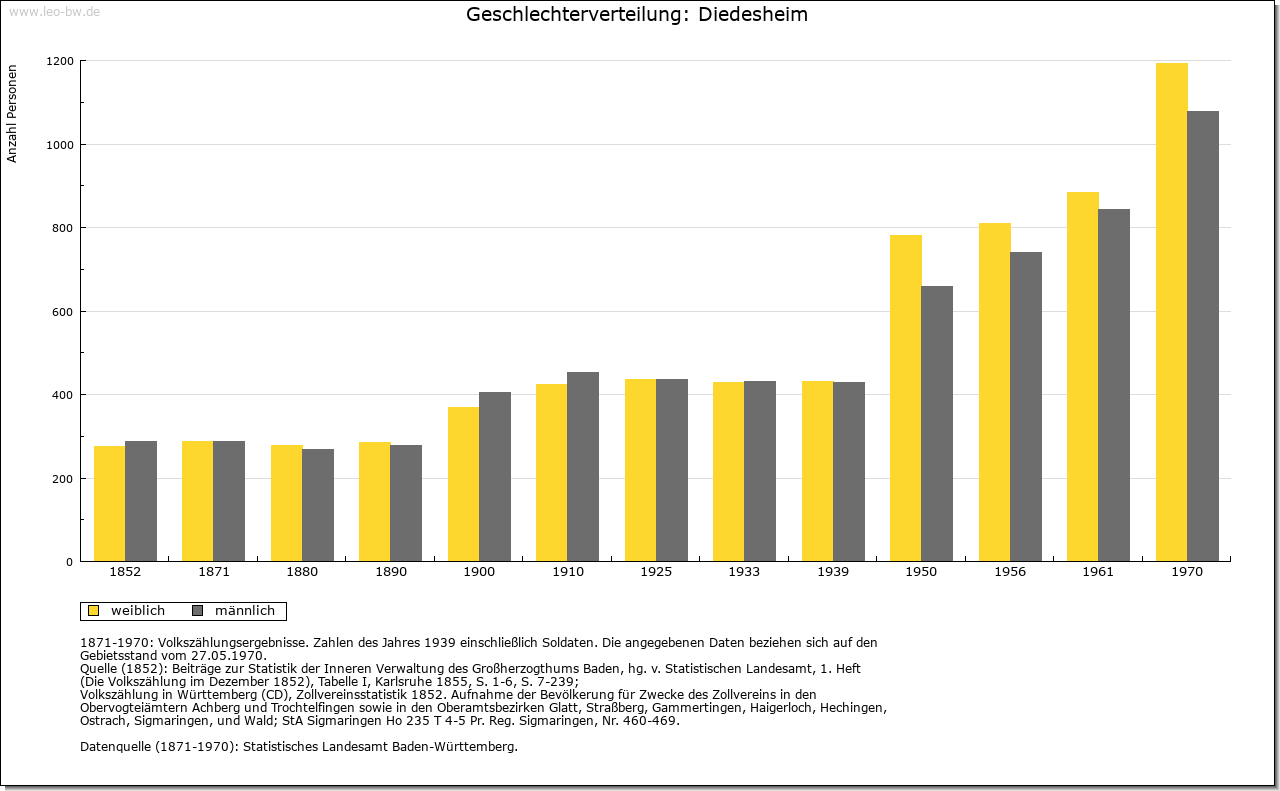 www.leo-bw.de

Geschlechterverteilung: Diedesheim

Anzahl Personen

1200
1000
800
600
400
200
0

1852 1871 1880 1890 1900 1910 1925 1933 1939 1950 1956 1961 1970

weiblich männlich

1871-1970: Volkszählungsergebnisse. Zahlen des Jahres 1939 einschließlich Soldaten. Die angegebenen Daten beziehen sich auf den Gebietsstand vom 27.05.1970.
Quelle (1852): Beiträge zur Statistik der Inneren Verwaltung des Großherzogthums Baden, hg. v. Statistischen Landesamt, 1. Heft (Die Volkszählung im Dezember 1852), Tabelle I, Karlsruhe 1855, S. 1-6, S. 7-239;
Volkszählung in Württemberg (CD), Zollvereinsstatistik 1852. Aufnahme der Bevölkerung für Zwecke des Zollvereins in den Obervogteiämtern Achberg und Trochtelfingen sowie in den Oberamtsbezirken Glatt, Straßberg, Gammertingen, Haigerloch, Hechingen, Ostrach, Sigmaringen, und Wald; StA Sigmaringen Ho 235 T 4-5 Pr. Reg. Sigmaringen, Nr. 460-469.

Datenquelle (1871-1970): Statistisches Landesamt Baden-Württemberg.